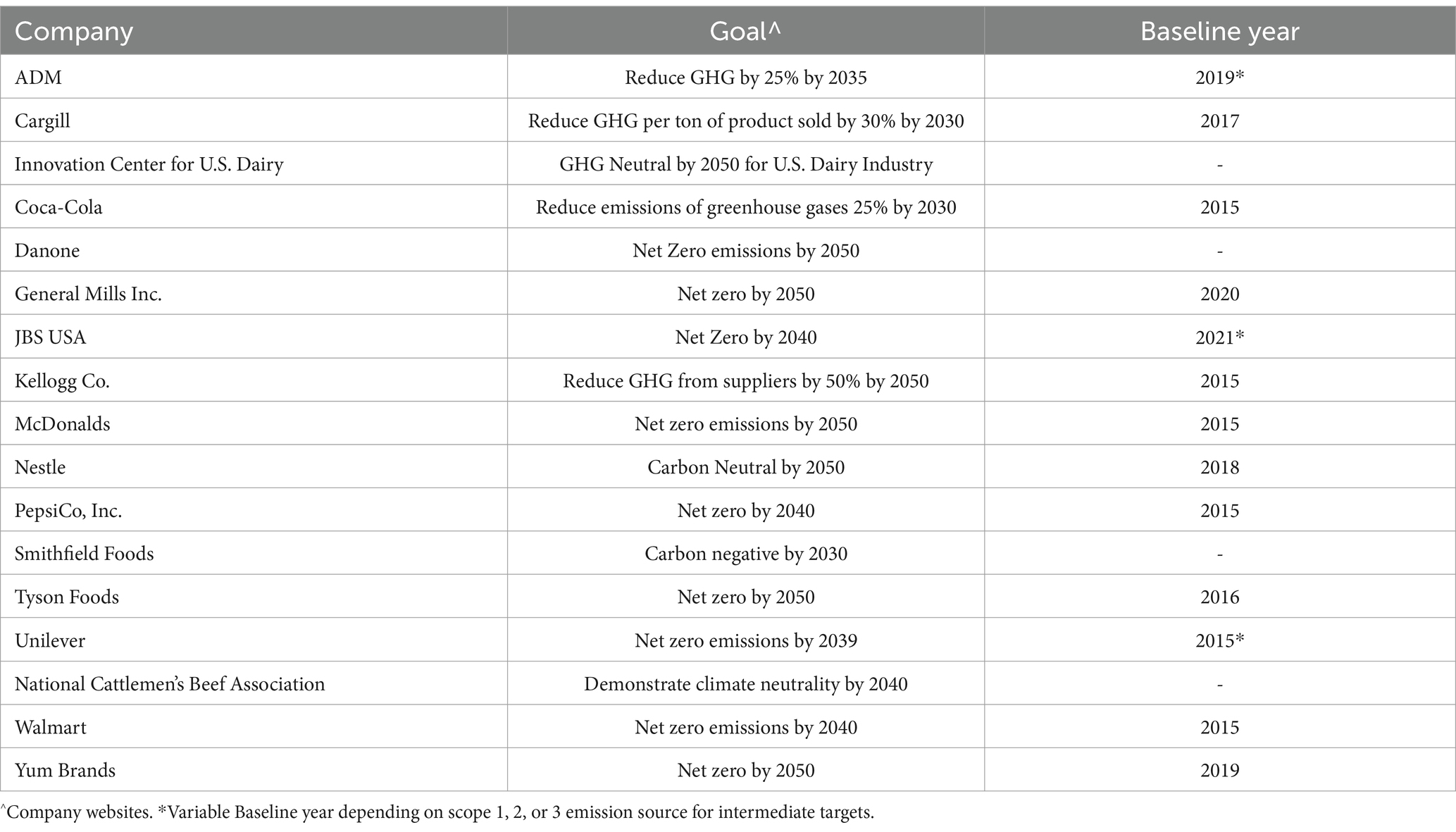 | Company | Goal^ | Baseline year |
|---|---|---|
| ADM | Reduce GHG by 25% by 2035 | 2019* |
| Cargill | Reduce GHG per ton of product sold by 30% by 2030 | 2017 |
| Innovation Center for U.S. Dairy | GHG Neutral by 2050 for U.S. Dairy Industry | - |
| Coca-Cola | Reduce emissions of greenhouse gases 25% by 2030 | 2015 |
| Danone | Net Zero emissions by 2050 | - |
| General Mills Inc. | Net zero by 2050 | 2020 |
| JBS USA | Net Zero by 2040 | 2021* |
| Kellogg Co. | Reduce GHG from suppliers by 50% by 2050 | 2015 |
| McDonalds | Net zero emissions by 2050 | 2015 |
| Nestle | Carbon Neutral by 2050 | 2018 |
| PepsiCo, Inc. | Net zero by 2040 | 2015 |
| Smithfield Foods | Carbon negative by 2030 | - |
| Tyson Foods | Net zero by 2050 | 2016 |
| Unilever | Net zero emissions by 2039 | 2015* |
| National Cattlemen's Beef Association | Demonstrate climate neutrality by 2040 | - |
| Walmart | Net zero emissions by 2040 | 2015 |
| Yum Brands | Net zero by 2050 | 2019 |

^Company websites. *Variable Baseline year depending on scope 1, 2, or 3 emission source for intermediate targets.